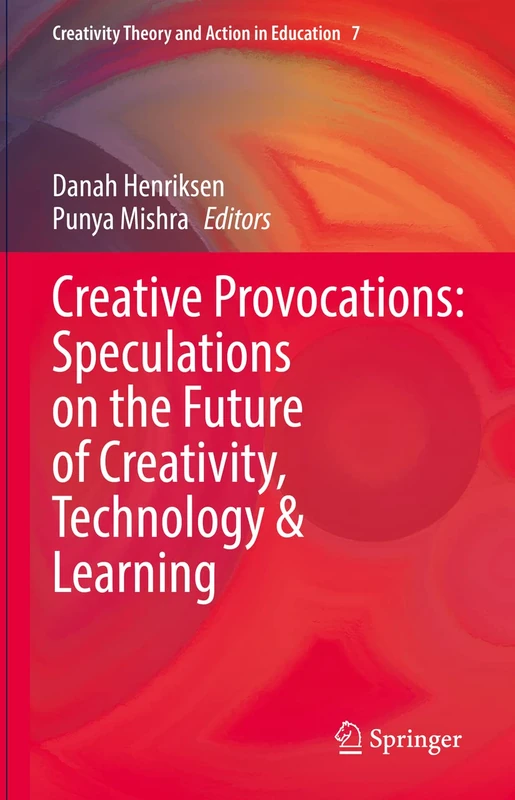 Creativity Theory and Action in Education 7

Danah Henriksen
Punya Mishra Editors

Creative Provocations: Speculations on the Future of Creativity, Technology & Learning

Springer